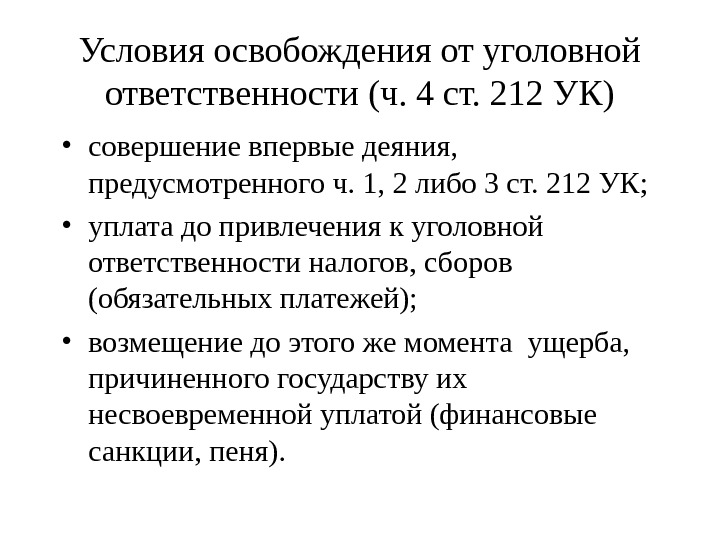 Условия освобождения от уголовной ответственности (ч. 4 ст. 212 УК)

• совершение впервые деяния, предусмотренного ч. 1, 2 либо 3 ст. 212 УК;
• уплата до привлечения к уголовной ответственности налогов, сборов (обязательных платежей);
• возмещение до этого же момента ущерба, причиненного государству их несвоевременной уплатой (финансовые санкции, пеня).